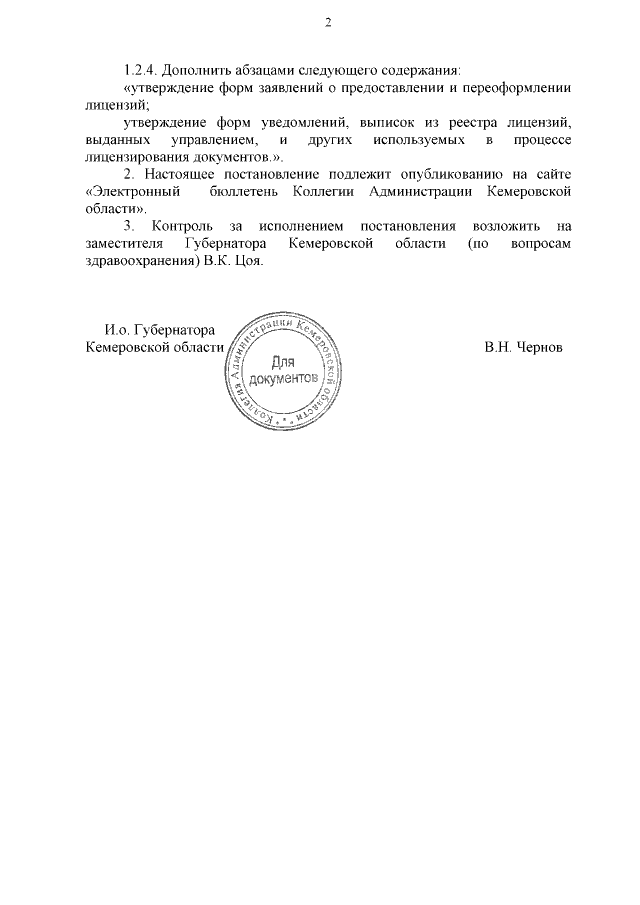 2

1.2.4. Дополнить абзацами следующего содержания:

«утверждение форм заявлений о предоставлении и переоформлении лицензий;

утверждение форм уведомлений, выписок из реестра лицензий, выданных управлением, и других используемых в процессе лицензирования документов.».

2. Настоящее постановление подлежит опубликованию на сайте «Электронный бюллетень Коллегии Администрации Кемеровской области».

3. Контроль за исполнением постановления возложить на заместителя Губернатора Кемеровской области (по вопросам здравоохранения) В.К. Цоя.

И.о. Губернатора
Кемеровской области

Коллегия Администрации Кемеровской области
Для документов

В.Н. Чернов